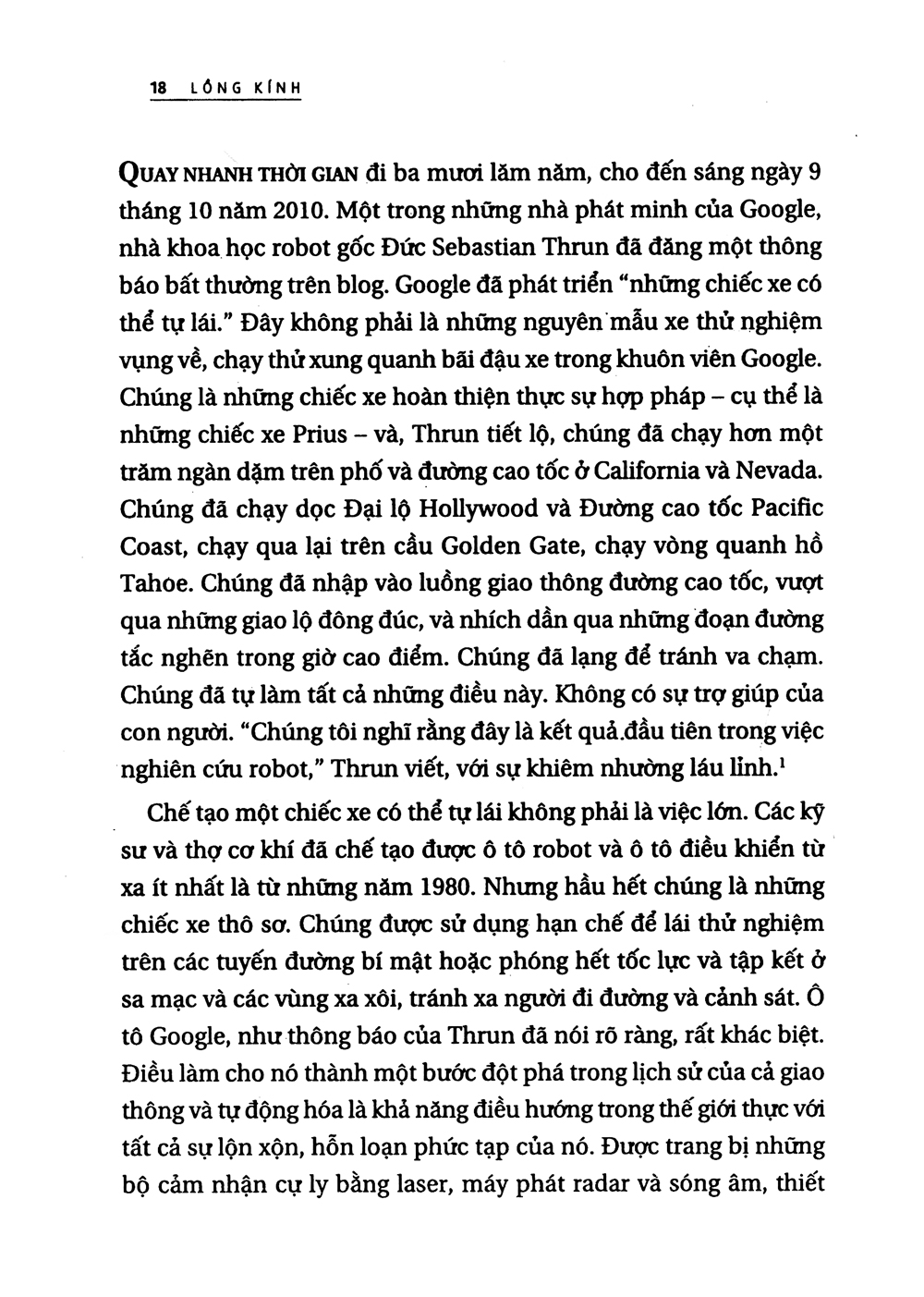 18 LỒNG KÍNH

QUAY NHANH THỜI GIAN đi ba mươi lăm năm, cho đến sáng ngày 9 tháng 10 năm 2010. Một trong những nhà phát minh của Google, nhà khoa học robot gốc Đức Sebastian Thrun đã đăng một thông báo bất thường trên blog. Google đã phát triển "những chiếc xe có thể tự lái." Đây không phải là những nguyên mẫu xe thử nghiệm vụng về, chạy thử xung quanh bãi đậu xe trong khuôn viên Google. Chúng là những chiếc xe hoàn thiện thực sự hợp pháp – cụ thể là những chiếc xe Prius – và, Thrun tiết lộ, chúng đã chạy hơn một trăm ngàn dặm trên phố và đường cao tốc ở California và Nevada. Chúng đã chạy dọc Đại lộ Hollywood và Đường cao tốc Pacific Coast, chạy qua lại trên cầu Golden Gate, chạy vòng quanh hồ Tahoe. Chúng đã nhập vào luồng giao thông đường cao tốc, vượt qua những giao lộ đông đúc, và nhích dần qua những đoạn đường tắc nghẽn trong giờ cao điểm. Chúng đã lạng để tránh va chạm. Chúng đã tự làm tất cả những điều này. Không có sự trợ giúp của con người. "Chúng tôi nghĩ rằng đây là kết quả đầu tiên trong việc nghiên cứu robot," Thrun viết, với sự khiêm nhường láu lỉnh.$^1$

Chế tạo một chiếc xe có thể tự lái không phải là việc lớn. Các kỹ sư và thợ cơ khí đã chế tạo được ô tô robot và ô tô điều khiển từ xa ít nhất là từ những năm 1980. Nhưng hầu hết chúng là những chiếc xe thô sơ. Chúng được sử dụng hạn chế để lái thử nghiệm trên các tuyến đường bí mật hoặc phóng hết tốc lực và tập kết ở sa mạc và các vùng xa xôi, tránh xa người đi đường và cảnh sát. Ô tô Google, như thông báo của Thrun đã nói rõ ràng, rất khác biệt. Điều làm cho nó thành một bước đột phá trong lịch sử của cả giao thông và tự động hóa là khả năng điều hướng trong thế giới thực với tất cả sự lộn xộn, hỗn loạn phức tạp của nó. Được trang bị những bộ cảm nhận cự ly bằng laser, máy phát radar và sóng âm, thiết